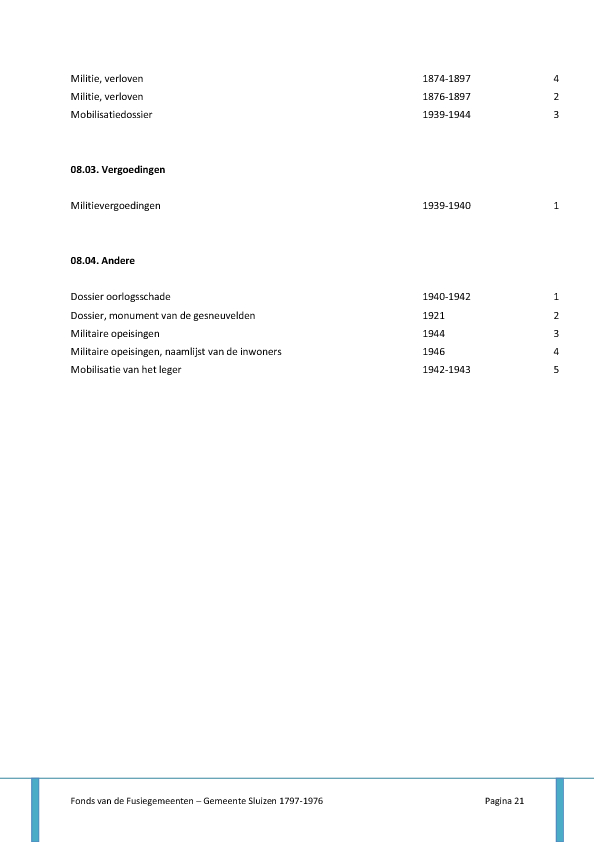 | | | |
|---|---|---|
| Militie, verloven | 1874-1897 | 4 |
| Militie, verloven | 1876-1897 | 2 |
| Mobilisatiedossier | 1939-1944 | 3 |

**08.03. Vergoedingen**

| | | |
|---|---|---|
| Militievergoedingen | 1939-1940 | 1 |

**08.04. Andere**

| | | |
|---|---|---|
| Dossier oorlogsschade | 1940-1942 | 1 |
| Dossier, monument van de gesneuvelden | 1921 | 2 |
| Militaire opeisingen | 1944 | 3 |
| Militaire opeisingen, naamlijst van de inwoners | 1946 | 4 |
| Mobilisatie van het leger | 1942-1943 | 5 |

Fonds van de Fusiegemeenten – Gemeente Sluizen 1797-1976

Pagina 21